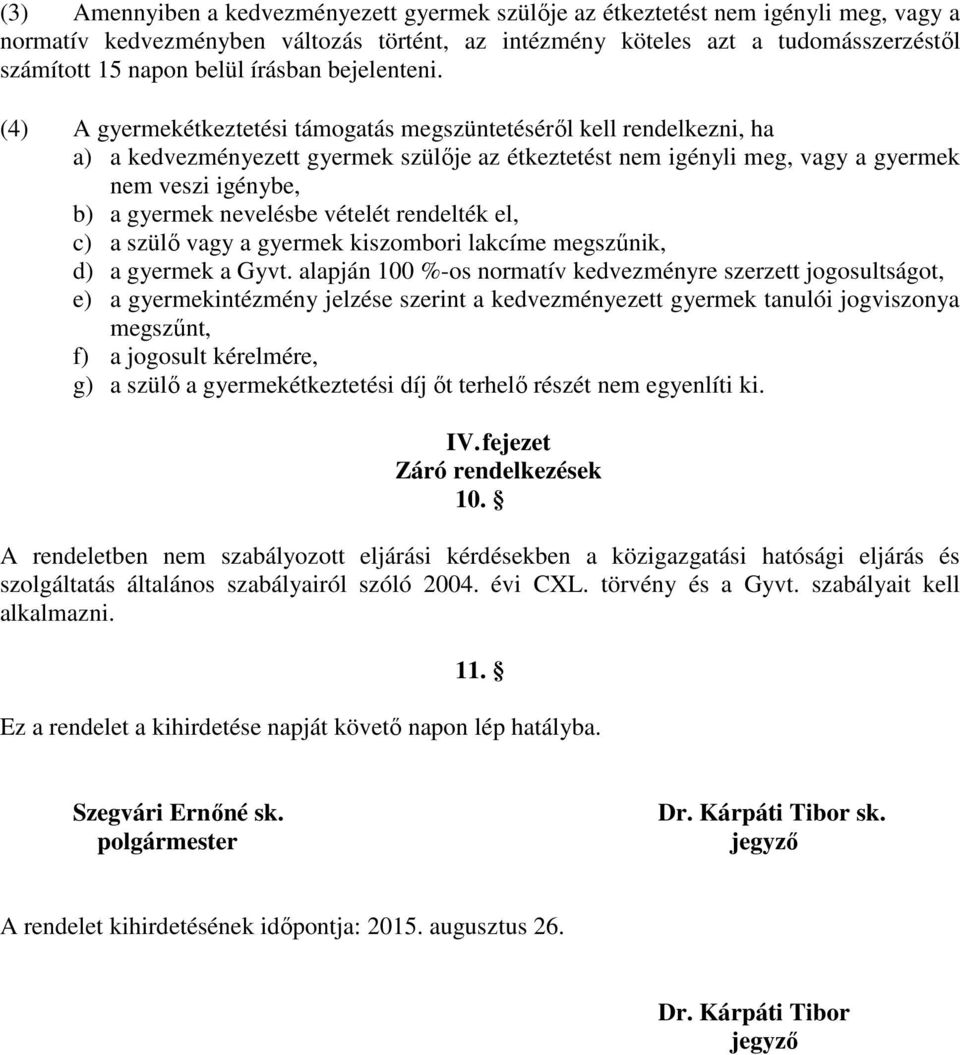 (3) Amennyiben a kedvezményezett gyermek szülője az étkeztetést nem igényli meg, vagy a normatív kedvezményben változás történt, az intézmény köteles azt a tudomásszerzéstől számított 15 napon belül írásban bejelenteni.

(4) A gyermekétkeztetési támogatás megszüntetéséről kell rendelkezni, ha
a) a kedvezményezett gyermek szülője az étkeztetést nem igényli meg, vagy a gyermek nem veszi igénybe,
b) a gyermek nevelésbe vételét rendelték el,
c) a szülő vagy a gyermek kiszombori lakcíme megszűnik,
d) a gyermek a Gyvt. alapján 100 %-os normatív kedvezményre szerzett jogosultságot,
e) a gyermekintézmény jelzése szerint a kedvezményezett gyermek tanulói jogviszonya megszűnt,
f) a jogosult kérelmére,
g) a szülő a gyermekétkeztetési díj őt terhelő részét nem egyenlíti ki.

IV. fejezet
Záró rendelkezések
10. §

A rendeletben nem szabályozott eljárási kérdésekben a közigazgatási hatósági eljárás és szolgáltatás általános szabályairól szóló 2004. évi CXL. törvény és a Gyvt. szabályait kell alkalmazni.

11. §

Ez a rendelet a kihirdetése napját követő napon lép hatályba.

Szegvári Ernőné sk.
polgármester

Dr. Kárpáti Tibor sk.
jegyző

A rendelet kihirdetésének időpontja: 2015. augusztus 26.

Dr. Kárpáti Tibor
jegyző